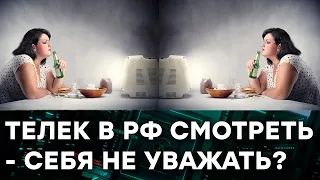 ТЕЛЕК В РФ СМОТРЕТЬ - СЕБЯ НЕ УВАЖАТЬ?